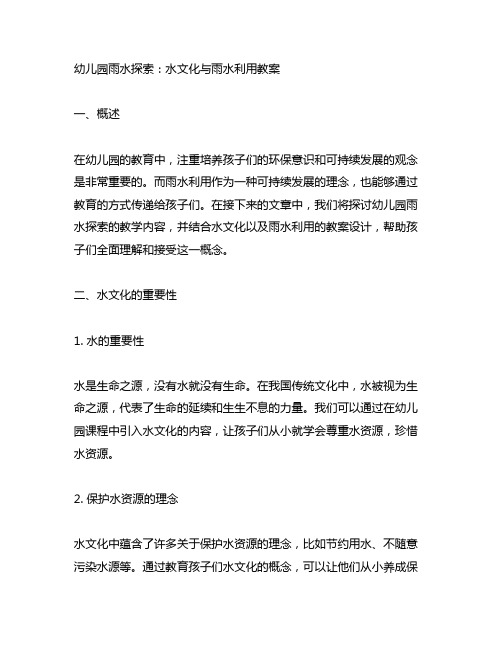 幼儿园雨水探索：水文化与雨水利用教案

一、概述

在幼儿园的教育中，注重培养孩子们的环保意识和可持续发展的观念是非常重要的。而雨水利用作为一种可持续发展的理念，也能够通过教育的方式传递给孩子们。在接下来的文章中，我们将探讨幼儿园雨水探索的教学内容，并结合水文化以及雨水利用的教案设计，帮助孩子们全面理解和接受这一概念。

二、水文化的重要性

1. 水的重要性

水是生命之源，没有水就没有生命。在我国传统文化中，水被视为生命之源，代表了生命的延续和生生不息的力量。我们可以通过在幼儿园课程中引入水文化的内容，让孩子们从小就学会尊重水资源，珍惜水资源。

2. 保护水资源的理念

水文化中蕴含了许多关于保护水资源的理念，比如节约用水、不随意污染水源等。通过教育孩子们水文化的概念，可以让他们从小养成保